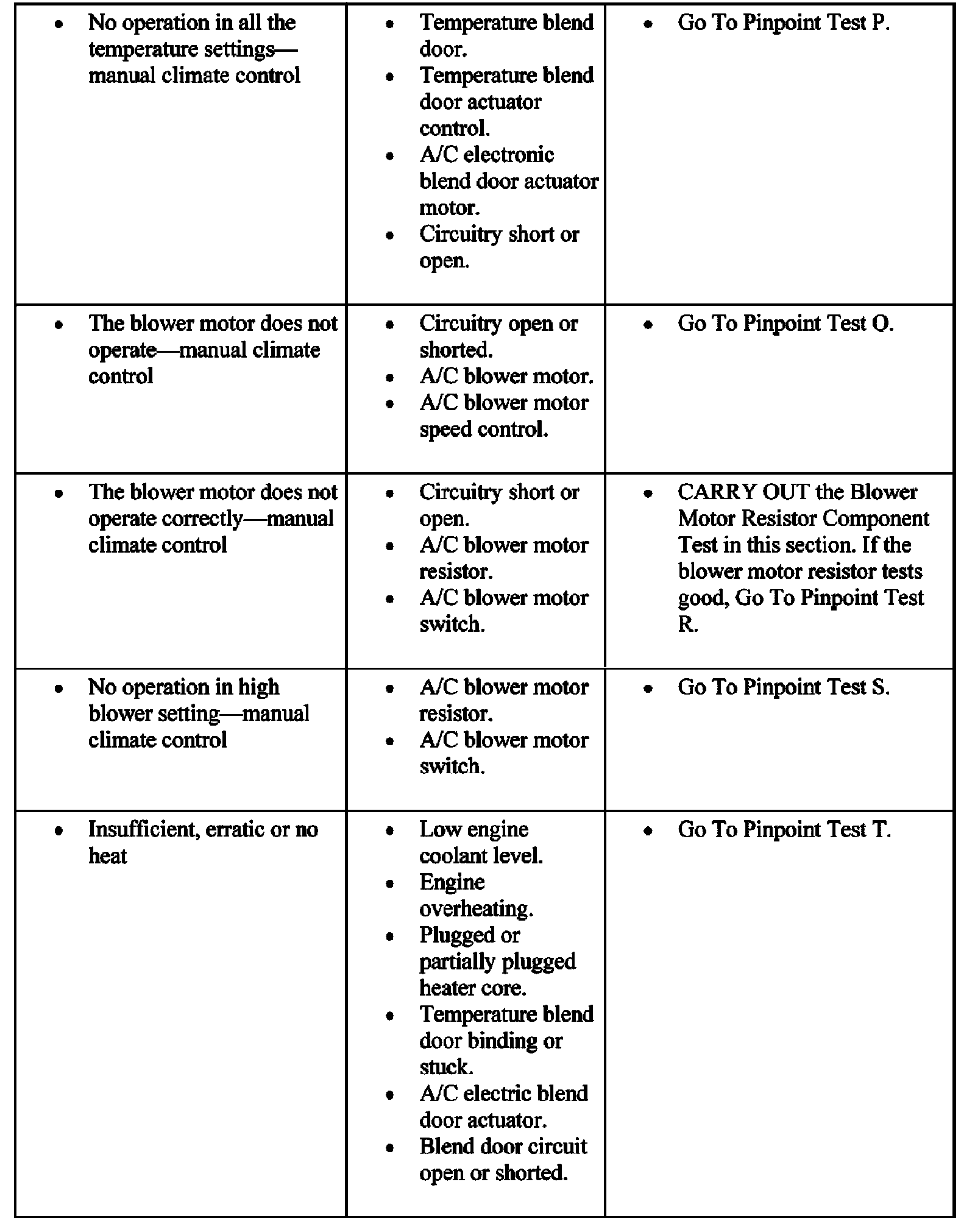 | • No operation in all the temperature settings—manual climate control | • Temperature blend door. • Temperature blend door actuator control. • A/C electronic blend door actuator motor. • Circuitry short or open. | • Go To Pinpoint Test P. |
|---|---|---|
| • The blower motor does not operate—manual climate control | • Circuitry open or shorted. • A/C blower motor. • A/C blower motor speed control. | • Go To Pinpoint Test Q. |
| • The blower motor does not operate correctly—manual climate control | • Circuitry short or open. • A/C blower motor resistor. • A/C blower motor switch. | • CARRY OUT the Blower Motor Resistor Component Test in this section. If the blower motor resistor tests good, Go To Pinpoint Test R. |
| • No operation in high blower setting—manual climate control | • A/C blower motor resistor. • A/C blower motor switch. | • Go To Pinpoint Test S. |
| • Insufficient, erratic or no heat | • Low engine coolant level. • Engine overheating. • Plugged or partially plugged heater core. • Temperature blend door binding or stuck. • A/C electric blend door actuator. • Blend door circuit open or shorted. | • Go To Pinpoint Test T. |